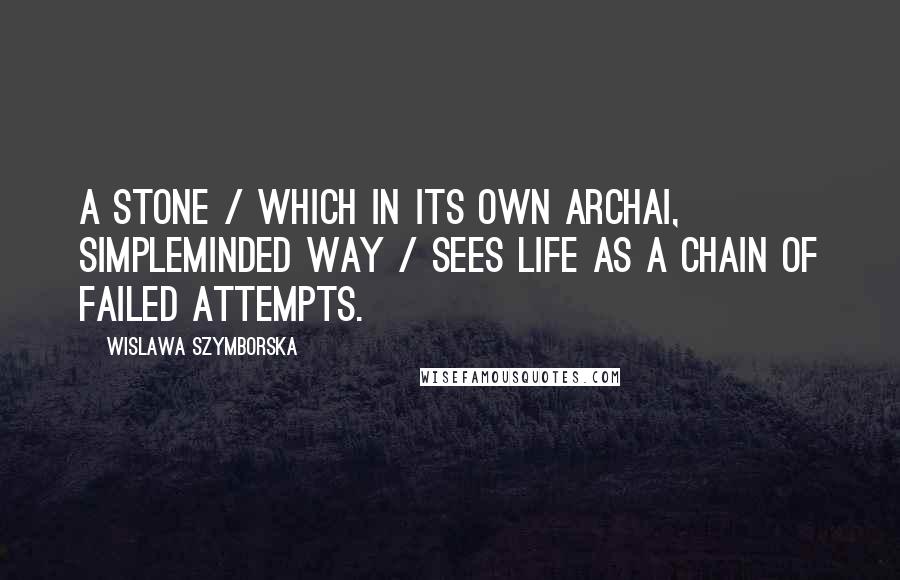 A STONE / WHICH IN ITS OWN ARCHAI, SIMPLEMINDED WAY / SEES LIFE AS A CHAIN OF FAILED ATTEMPTS.

WISLAWA SZYMBORSKA

WISEFAMOUSQUOTES.COM